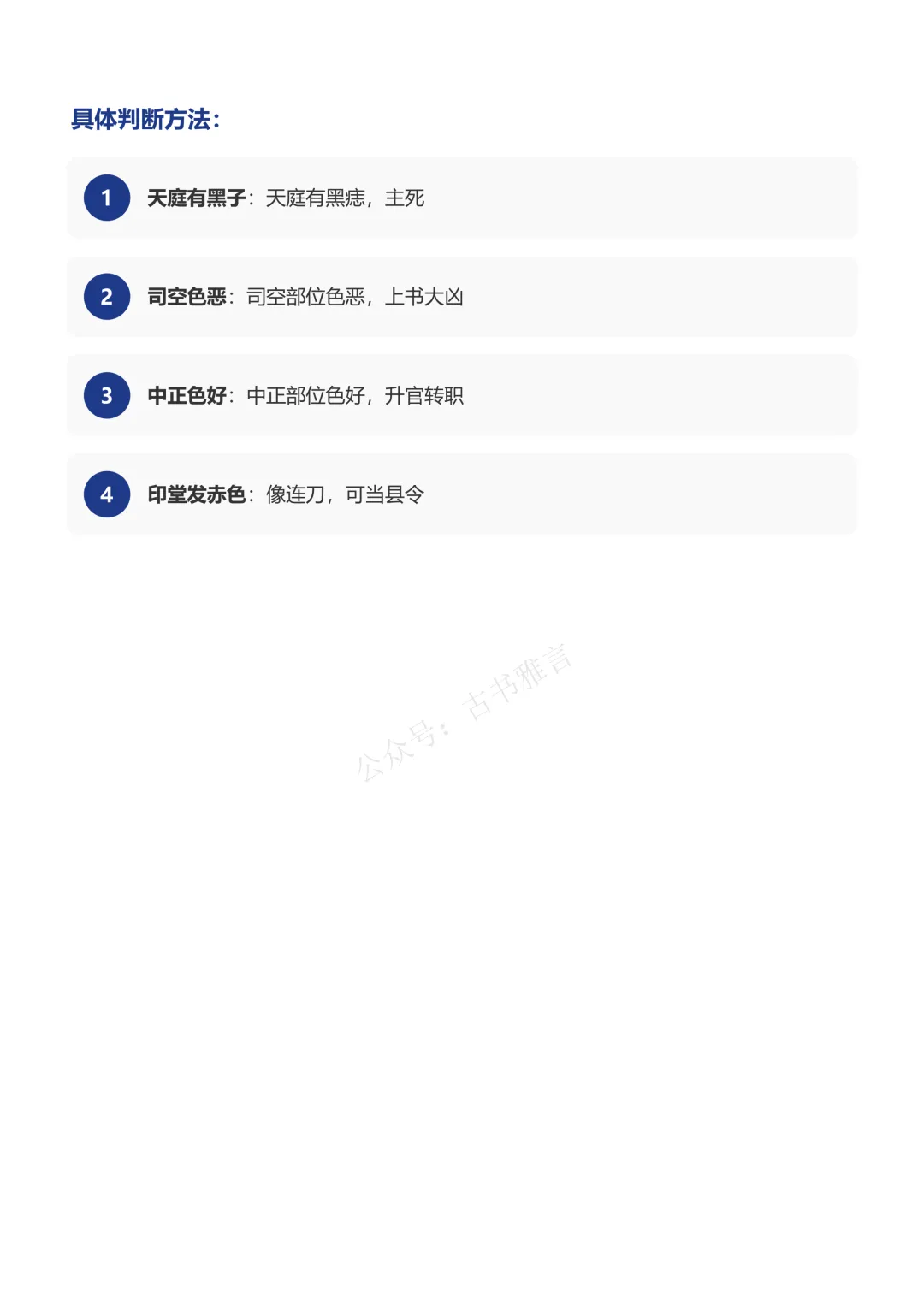 具体判断方法:

1 天庭有黑子:天庭有黑痣,主死

2 司空色恶:司空部位色恶,上书大凶

3 中正色好:中正部位色好,升官转职

4 印堂发赤色:像连刀,可当县令

公众号:古书雅言